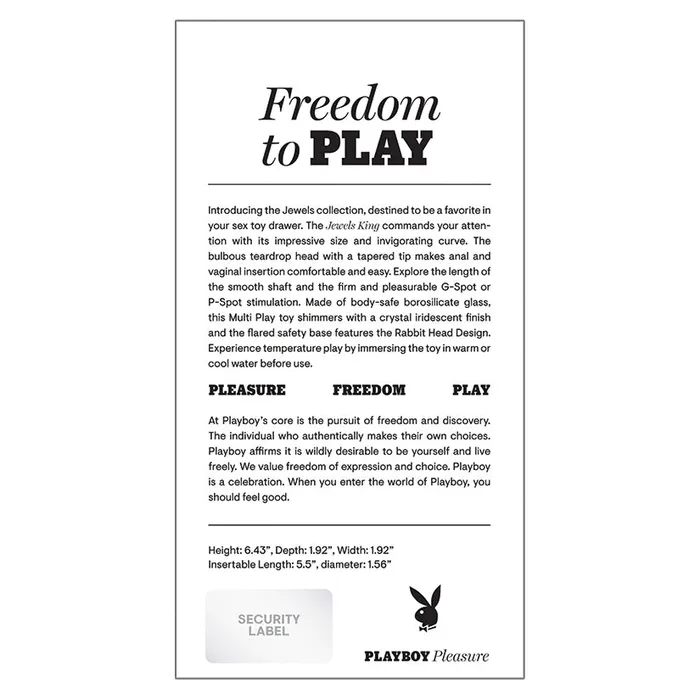 Freedom to PLAY

Introducing the Jewels collection, destined to be a favorite in your sex toy drawer. The Jewels King commands your attention with its impressive size and invigorating curve. The bulbous teardrop head with a tapered tip makes anal and vaginal insertion comfortable and easy. Explore the length of the smooth shaft and the firm and pleasurable G-Spot or P-Spot stimulation. Made of body-safe borosilicate glass, this Multi Play toy shimmers with a crystal iridescent finish and the flared safety base features the Rabbit Head Design. Experience temperature play by immersing the toy in warm or cool water before use.

PLEASURE FREEDOM PLAY

At Playboy's core is the pursuit of freedom and discovery. The individual who authentically makes their own choices. Playboy affirms it is wildly desirable to be yourself and live freely. We value freedom of expression and choice. Playboy is a celebration. When you enter the world of Playboy, you should feel good.

Height: 6.43", Depth: 1.92", Width: 1.92"
Insertable Length: 5.5", diameter: 1.56"

SECURITY LABEL

PLAYBOY Pleasure